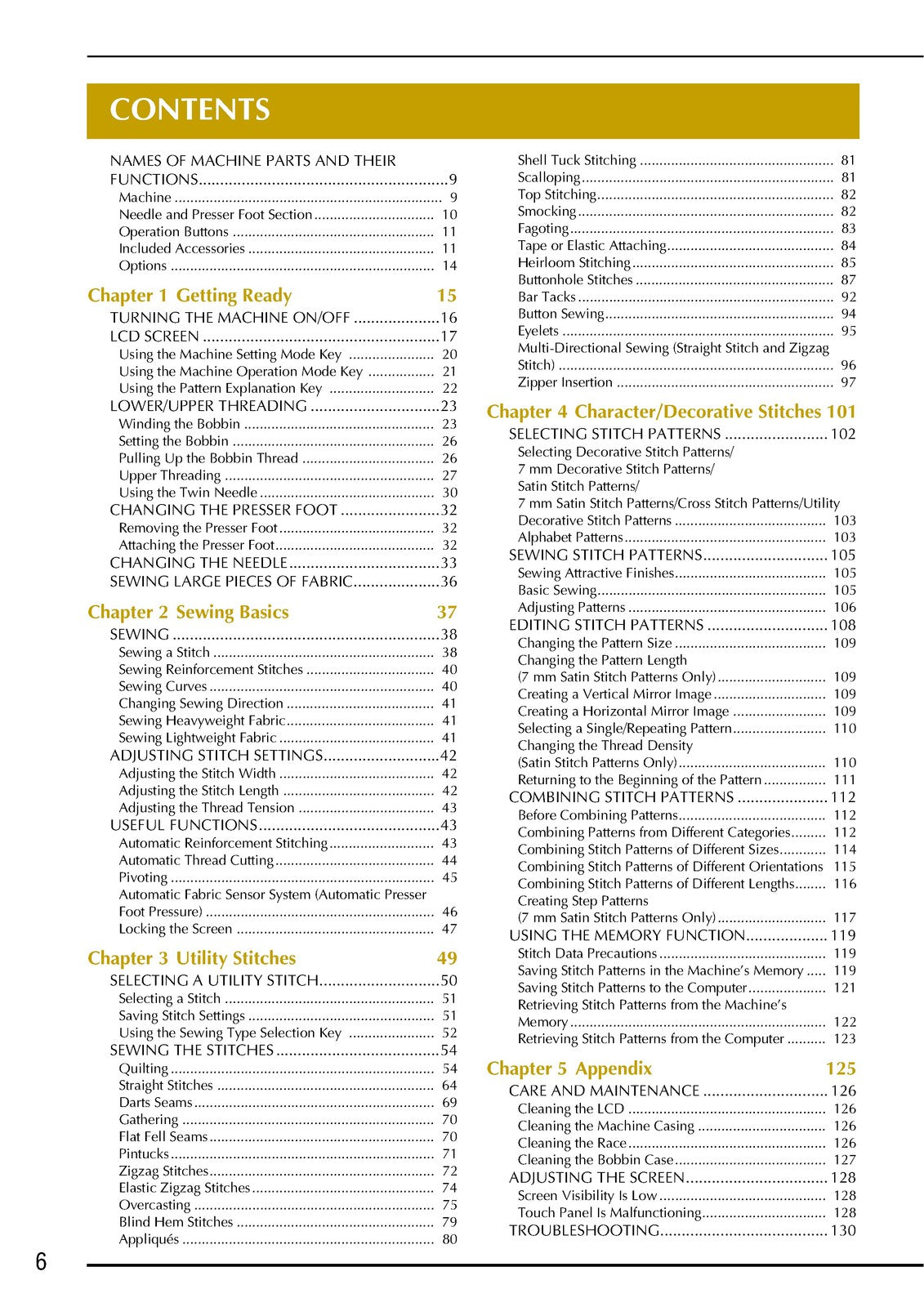 CONTENTS

NAMES OF MACHINE PARTS AND THEIR FUNCTIONS 9
Machine 9
Needle and Presser Foot Section 10
Operation Buttons 11
Included Accessories 11
Options 14

Chapter 1 Getting Ready 15
TURNING THE MACHINE ON/OFF 16
LCD SCREEN 17
Using the Machine Setting Mode Key 20
Using the Machine Operation Mode Key 21
Using the Pattern Explanation Key 22
LOWER/UPPER THREADING 23
Winding the Bobbin 23
Setting the Bobbin 26
Pulling Up the Bobbin Thread 26
Upper Threading 27
Using the Twin Needle 30
CHANGING THE PRESSER FOOT 32
Removing the Presser Foot 32
Attaching the Presser Foot 32
CHANGING THE NEEDLE 33
SEWING LARGE PIECES OF FABRIC 36

Chapter 2 Sewing Basics 37
SEWING 38
Sewing a Stitch 38
Sewing Reinforcement Stitches 40
Sewing Curves 40
Changing Sewing Direction 41
Sewing Heavyweight Fabric 41
Sewing Lightweight Fabric 41
ADJUSTING STITCH SETTINGS 42
Adjusting the Stitch Width 42
Adjusting the Stitch Length 42
Adjusting the Thread Tension 43
USEFUL FUNCTIONS 43
Automatic Reinforcement Stitching 43
Automatic Thread Cutting 44
Pivoting 45
Automatic Fabric Sensor System (Automatic Presser Foot Pressure) 46
Locking the Screen 47

Chapter 3 Utility Stitches 49
SELECTING A UTILITY STITCH 50
Selecting a Stitch 51
Saving Stitch Settings 51
Using the Sewing Type Selection Key 52
SEWING THE STITCHES 54
Quilting 54
Straight Stitches 64
Darts Seams 69
Gathering 70
Flat Fell Seams 70
Pintucks 71
Zigzag Stitches 72
Elastic Zigzag Stitches 74
Overcasting 75
Blind Hem Stitches 79
Appliqués 80

Shell Tuck Stitching 81
Scalloping 81
Top Stitching 82
Smocking 82
Fagoting 83
Tape or Elastic Attaching 84
Heirloom Stitching 85
Buttonhole Stitches 87
Bar Tacks 92
Button Sewing 94
Eyelets 95
Multi-Directional Sewing (Straight Stitch and Zigzag Stitch) 96
Zipper Insertion 97

Chapter 4 Character/Decorative Stitches 101
SELECTING STITCH PATTERNS 102
Selecting Decorative Stitch Patterns/
7 mm Decorative Stitch Patterns/
Satin Stitch Patterns/
7 mm Satin Stitch Patterns/Cross Stitch Patterns/Utility Decorative Stitch Patterns 103
Alphabet Patterns 103
SEWING STITCH PATTERNS 105
Sewing Attractive Finishes 105
Basic Sewing 105
Adjusting Patterns 106
EDITING STITCH PATTERNS 108
Changing the Pattern Size 109
Changing the Pattern Length (7 mm Satin Stitch Patterns Only) 109
Creating a Vertical Mirror Image 109
Creating a Horizontal Mirror Image 109
Selecting a Single/Repeating Pattern 110
Changing the Thread Density (Satin Stitch Patterns Only) 110
Returning to the Beginning of the Pattern 111
COMBINING STITCH PATTERNS 112
Before Combining Patterns 112
Combining Patterns from Different Categories 112
Combining Stitch Patterns of Different Sizes 114
Combining Stitch Patterns of Different Orientations 115
Combining Stitch Patterns of Different Lengths 116
Creating Step Patterns (7 mm Satin Stitch Patterns Only) 117
USING THE MEMORY FUNCTION 119
Stitch Data Precautions 119
Saving Stitch Patterns in the Machine's Memory 119
Saving Stitch Patterns to the Computer 121
Retrieving Stitch Patterns from the Machine's Memory 122
Retrieving Stitch Patterns from the Computer 123

Chapter 5 Appendix 125
CARE AND MAINTENANCE 126
Cleaning the LCD 126
Cleaning the Machine Casing 126
Cleaning the Race 126
Cleaning the Bobbin Case 127
ADJUSTING THE SCREEN 128
Screen Visibility Is Low 128
Touch Panel Is Malfunctioning 128
TROUBLESHOOTING 130

6